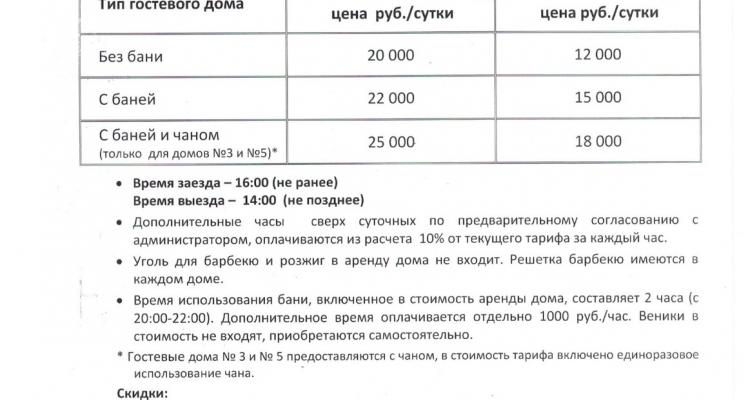 | Тип гостевого дома | цена руб./сутки | цена руб./сутки |
|---|---|---|
| Без бани | 20 000 | 12 000 |
| С баней | 22 000 | 15 000 |
| С баней и чаном (только для домов №3 и №5)* | 25 000 | 18 000 |

• Время заезда – 16:00 (не ранее)
Время выезда – 14:00 (не позднее)

• Дополнительные часы сверх суточных по предварительному согласованию с администратором, оплачиваются из расчета 10% от текущего тарифа за каждый час.

• Уголь для барбекю и розжиг в аренду дома не входит. Решетка барбекю имеются в каждом доме.

• Время использования бани, включенное в стоимость аренды дома, составляет 2 часа (с 20:00-22:00). Дополнительное время оплачивается отдельно 1000 руб./час. Веники в стоимость не входят, приобретаются самостоятельно.

* Гостевые дома № 3 и № 5 предоставляются с чаном, в стоимость тарифа включено единоразовое использование чана.

Скидки: